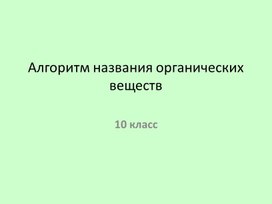 Алгоритм названия органических веществ

10 класс